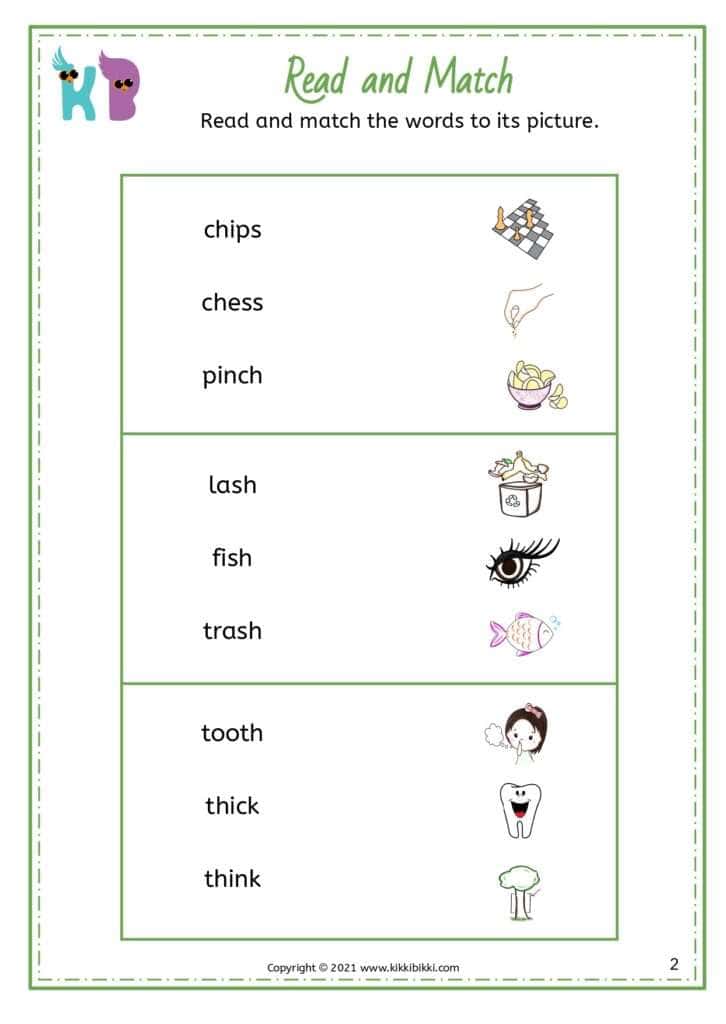 KB

Read and Match

Read and match the words to its picture.

chips

chess

pinch

lash

fish

trash

tooth

thick

think

Copyright © 2021 www.kikkibikki.com

2